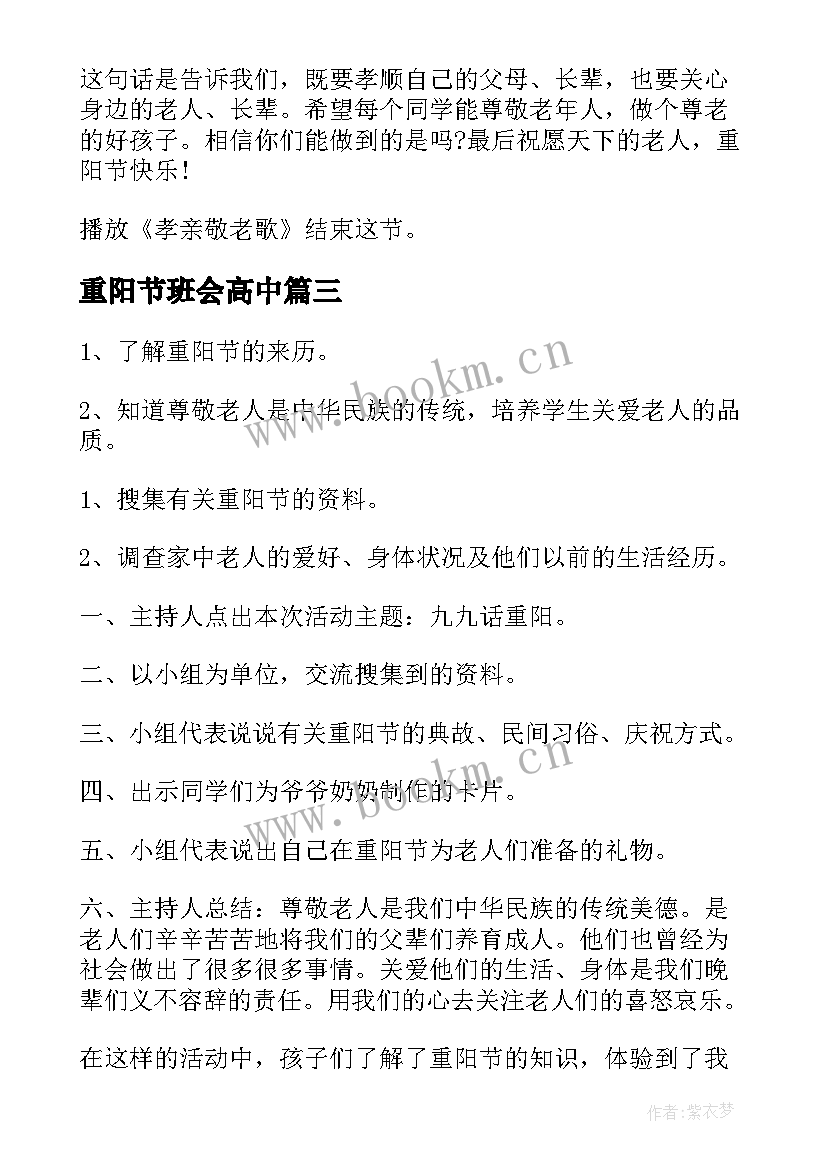 这句话是告诉我们，既要孝顺自己的父母、长辈，也要关心身边的老人、长辈。希望每个同学能尊敬老年人，做个尊老的好孩子。相信你们能做到的是吗?最后祝愿天下的老人，重阳节快乐！

播放《孝亲敬老歌》结束这节。

重阳节班会高中篇三

1、了解重阳节的来历。

2、知道尊敬老人是中华民族的传统，培养学生关爱老人的品质。

1、搜集有关重阳节的资料。

2、调查家中老人的爱好、身体状况及他们以前的生活经历。

一、主持人点出本次活动主题：九九话重阳。

二、以小组为单位，交流搜集到的资料。

三、小组代表说说有关重阳节的典故、民间习俗、庆祝方式。

四、出示同学们为爷爷奶奶制作的卡片。

五、小组代表说出自己在重阳节为老人们准备的礼物。

六、主持人总结：尊敬老人是我们中华民族的传统美德。是老人们辛辛苦苦地将我们的父辈们养育成人。他们也曾经为社会做出了很多很多事情。关爱他们的生活、身体是我们晚辈们义不容辞的责任。用我们的心去关注老人们的喜怒哀乐。

在这样的活动中，孩子们了解了重阳节的知识，体验到了我

www.bookm.cn

www.bookm.cn

作者:紫衣梦